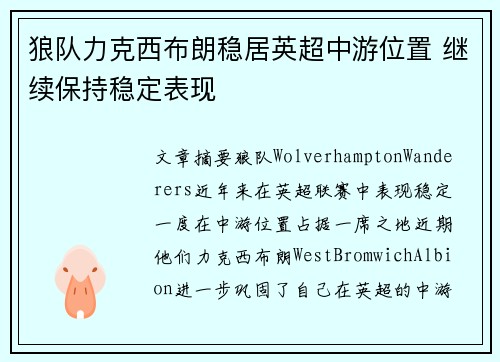 狼队力克西布朗稳居英超中游位置 继续保持稳定表现

文章摘要狼队WolverhamptonWanderers近年来在英超联赛中表现稳定一度在中游位置占据一席之地近期他们力克西布朗WestBromwichAlbion进一步巩固了自己在英超的中游